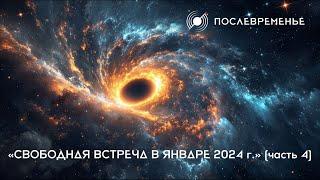 ПОСЛЕВРЕМЕНЬЕ

«СВОБОДНАЯ ВСТРЕЧА В ЯНВАРЕ 2024 г.» (часть 4)